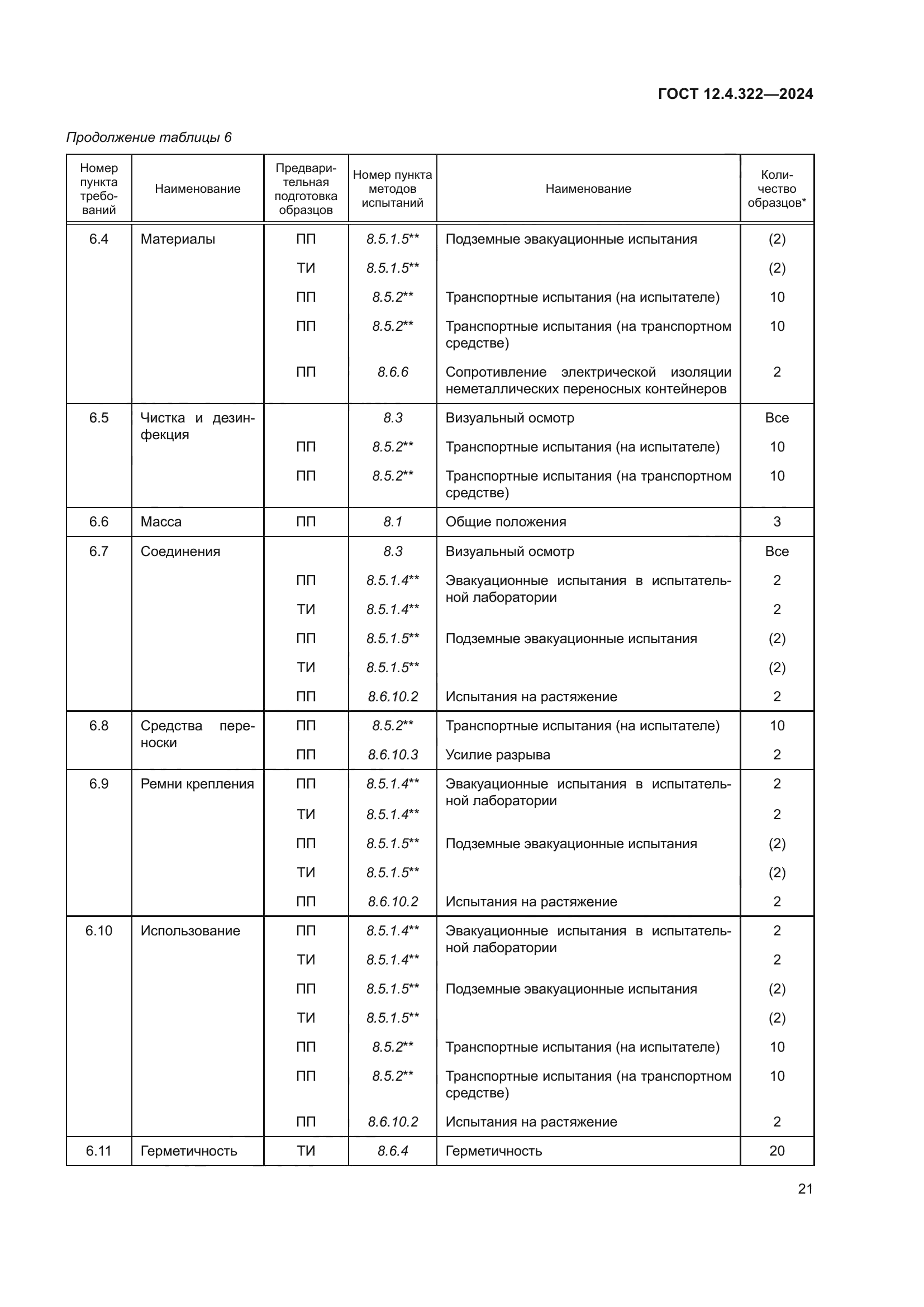 ГОСТ 12.4.322—2024

Продолжение таблицы 6

| Номер пункта требований | Наименование | Предварительная подготовка образцов | Номер пункта методов испытаний | Наименование | Количество образцов* |
|---|---|---|---|---|---|
| 6.4 | Материалы | ПП | 8.5.1.5** | Подземные эвакуационные испытания | (2) |
| | | ТИ | 8.5.1.5** | | (2) |
| | | ПП | 8.5.2** | Транспортные испытания (на испытателе) | 10 |
| | | ПП | 8.5.2** | Транспортные испытания (на транспортном средстве) | 10 |
| | | ПП | 8.6.6 | Сопротивление электрической изоляции неметаллических переносных контейнеров | 2 |
| 6.5 | Чистка и дезинфекция | | 8.3 | Визуальный осмотр | Все |
| | | ПП | 8.5.2** | Транспортные испытания (на испытателе) | 10 |
| | | ПП | 8.5.2** | Транспортные испытания (на транспортном средстве) | 10 |
| 6.6 | Масса | ПП | 8.1 | Общие положения | 3 |
| 6.7 | Соединения | | 8.3 | Визуальный осмотр | Все |
| | | ПП | 8.5.1.4** | Эвакуационные испытания в испытательной лаборатории | 2 |
| | | ТИ | 8.5.1.4** | | 2 |
| | | ПП | 8.5.1.5** | Подземные эвакуационные испытания | (2) |
| | | ТИ | 8.5.1.5** | | (2) |
| | | ПП | 8.6.10.2 | Испытания на растяжение | 2 |
| 6.8 | Средства переноски | ПП | 8.5.2** | Транспортные испытания (на испытателе) | 10 |
| | | ПП | 8.6.10.3 | Усилие разрыва | 2 |
| 6.9 | Ремни крепления | ПП | 8.5.1.4** | Эвакуационные испытания в испытательной лаборатории | 2 |
| | | ТИ | 8.5.1.4** | | 2 |
| | | ПП | 8.5.1.5** | Подземные эвакуационные испытания | (2) |
| | | ТИ | 8.5.1.5** | | (2) |
| | | ПП | 8.6.10.2 | Испытания на растяжение | 2 |
| 6.10 | Использование | ПП | 8.5.1.4** | Эвакуационные испытания в испытательной лаборатории | 2 |
| | | ТИ | 8.5.1.4** | | 2 |
| | | ПП | 8.5.1.5** | Подземные эвакуационные испытания | (2) |
| | | ТИ | 8.5.1.5** | | (2) |
| | | ПП | 8.5.2** | Транспортные испытания (на испытателе) | 10 |
| | | ПП | 8.5.2** | Транспортные испытания (на транспортном средстве) | 10 |
| | | ПП | 8.6.10.2 | Испытания на растяжение | 2 |
| 6.11 | Герметичность | ТИ | 8.6.4 | Герметичность | 20 |

21